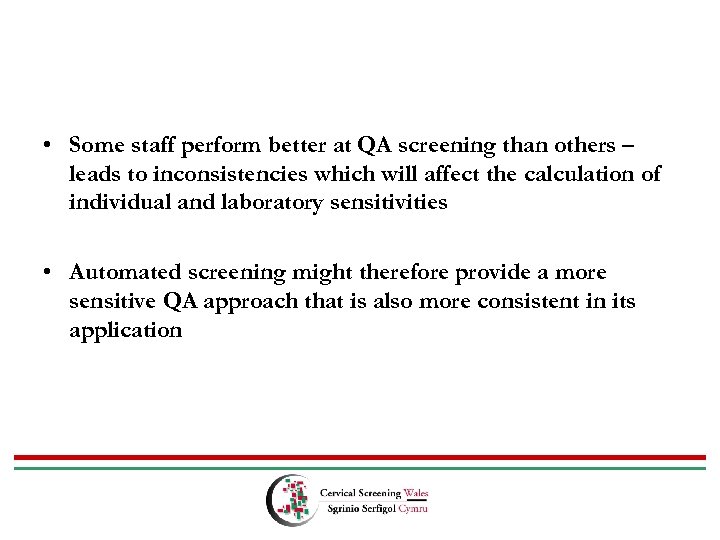 • Some staff perform better at QA screening than others – leads to inconsistencies which will affect the calculation of individual and laboratory sensitivities

• Automated screening might therefore provide a more sensitive QA approach that is also more consistent in its application

Cervical Screening Wales
Sgrinio Serfigol Cymru